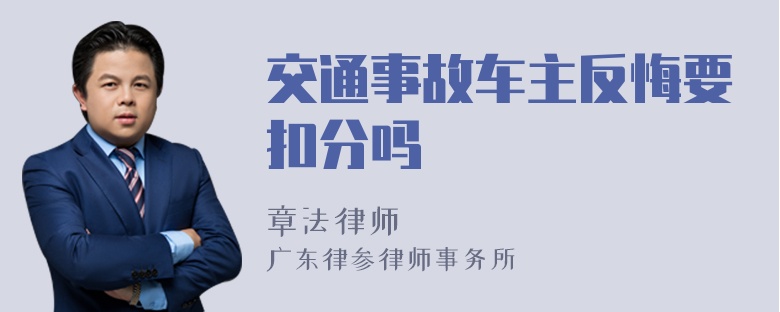 交通事故车主反悔要扣分吗

章法律师
广东律参律师事务所